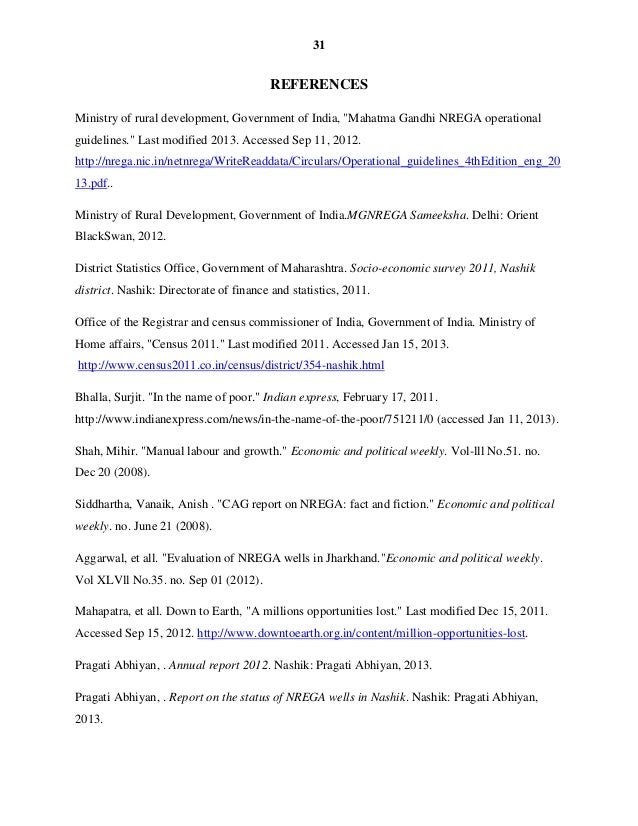 31

REFERENCES

Ministry of rural development, Government of India, "Mahatma Gandhi NREGA operational guidelines." Last modified 2013. Accessed Sep 11, 2012. http://nrega.nic.in/netnrega/WriteReaddata/Circulars/Operational_guidelines_4thEdition_eng_2013.pdf..

Ministry of Rural Development, Government of India.MGNREGA Sameeksha. Delhi: Orient BlackSwan, 2012.

District Statistics Office, Government of Maharashtra. Socio-economic survey 2011, Nashik district. Nashik: Directorate of finance and statistics, 2011.

Office of the Registrar and census commissioner of India, Government of India. Ministry of Home affairs, "Census 2011." Last modified 2011. Accessed Jan 15, 2013. http://www.census2011.co.in/census/district/354-nashik.html

Bhalla, Surjit. "In the name of poor." Indian express, February 17, 2011. http://www.indianexpress.com/news/in-the-name-of-the-poor/751211/0 (accessed Jan 11, 2013).

Shah, Mihir. "Manual labour and growth." Economic and political weekly. Vol-lll No.51. no. Dec 20 (2008).

Siddhartha, Vanaik, Anish . "CAG report on NREGA: fact and fiction." Economic and political weekly. no. June 21 (2008).

Aggarwal, et all. "Evaluation of NREGA wells in Jharkhand."Economic and political weekly. Vol XLVll No.35. no. Sep 01 (2012).

Mahapatra, et all. Down to Earth, "A millions opportunities lost." Last modified Dec 15, 2011. Accessed Sep 15, 2012. http://www.downtoearth.org.in/content/million-opportunities-lost.

Pragati Abhiyan, . Annual report 2012. Nashik: Pragati Abhiyan, 2013.

Pragati Abhiyan, . Report on the status of NREGA wells in Nashik. Nashik: Pragati Abhiyan, 2013.